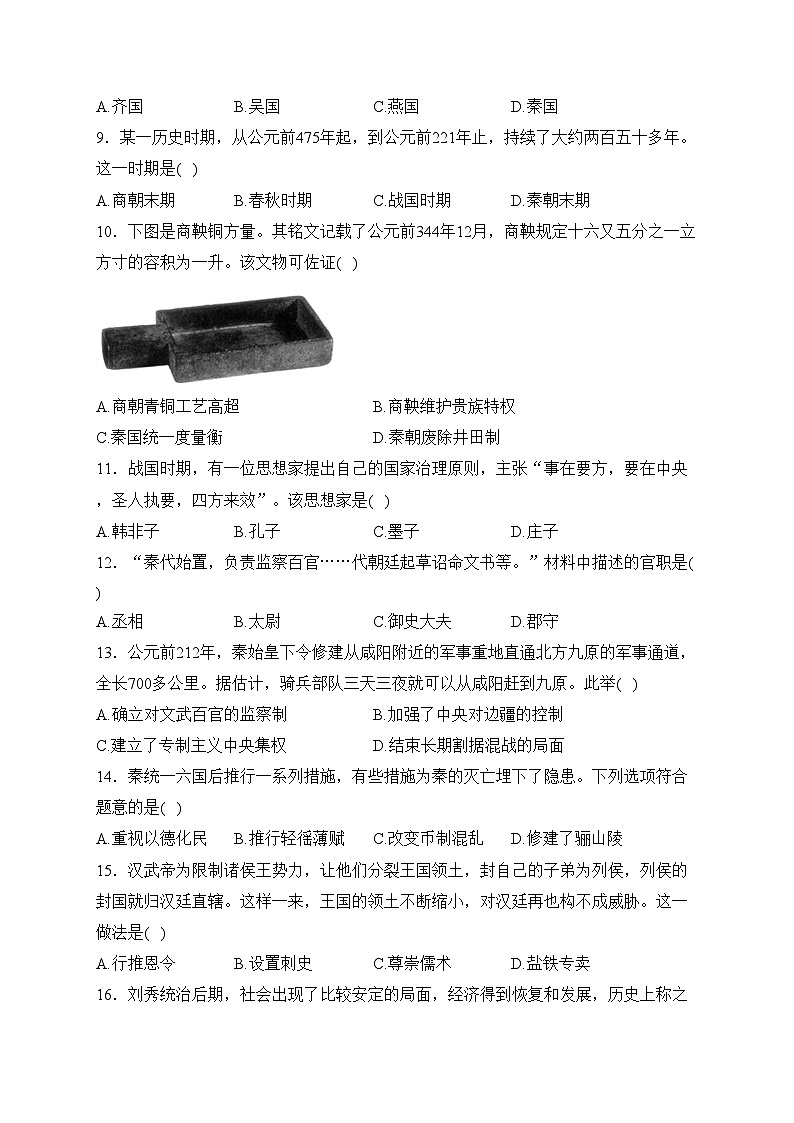 A.齐国　　B.吴国　　C.燕国　　D.秦国

9．某一历史时期，从公元前475年起，到公元前221年止，持续了大约两百五十多年。这一时期是( )

A.商朝末期　　B.春秋时期　　C.战国时期　　D.秦朝末期

10．下图是商鞅铜方量。其铭文记载了公元前344年12月，商鞅规定十六又五分之一立方寸的容积为一升。该文物可佐证( )

A.商朝青铜工艺高超　　B.商鞅维护贵族特权

C.秦国统一度量衡　　D.秦朝废除井田制

11．战国时期，有一位思想家提出自己的国家治理原则，主张“事在要方，要在中央，圣人执要，四方来效”。该思想家是( )

A.韩非子　　B.孔子　　C.墨子　　D.庄子

12．“秦代始置，负责监察百官……代朝廷起草诏命文书等。”材料中描述的官职是( )

A.丞相　　B.太尉　　C.御史大夫　　D.郡守

13．公元前212年，秦始皇下令修建从咸阳附近的军事重地直通北方九原的军事通道，全长700多公里。据估计，骑兵部队三天三夜就可以从咸阳赶到九原。此举( )

A.确立对文武百官的监察制　　B.加强了中央对边疆的控制

C.建立了专制主义中央集权　　D.结束长期割据混战的局面

14．秦统一六国后推行一系列措施，有些措施为秦的灭亡埋下了隐患。下列选项符合题意的是( )

A.重视以德化民　　B.推行轻徭薄赋　　C.改变币制混乱　　D.修建了骊山陵

15．汉武帝为限制诸侯王势力，让他们分裂王国领土，封自己的子弟为列侯，列侯的封国就归汉廷直辖。这样一来，王国的领土不断缩小，对汉廷再也构不成威胁。这一做法是( )

A.行推恩令　　B.设置刺史　　C.尊崇儒术　　D.盐铁专卖

16．刘秀统治后期，社会出现了比较安定的局面，经济得到恢复和发展，历史上称之